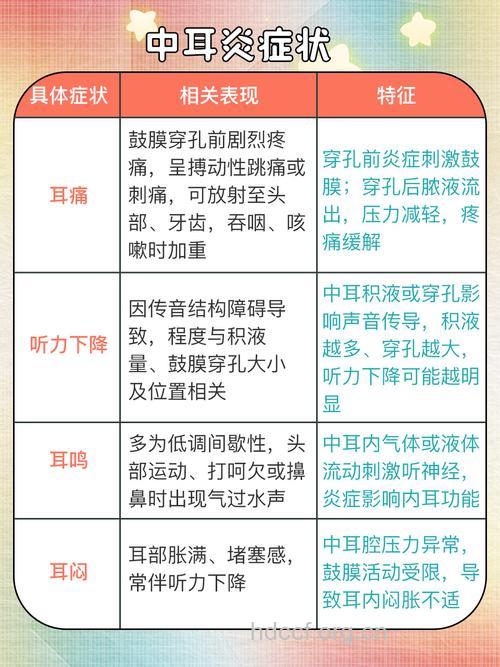 中耳炎症状

| 具体症状 | 相关表现 | 特征 |
|---|---|---|
| 耳痛 | 鼓膜穿孔前剧烈疼痛，呈搏动性跳痛或刺痛，可放射至头部、牙齿，吞咽、咳嗽时加重 | 穿孔前炎症刺激鼓膜；穿孔后脓液流出，压力减轻，疼痛缓解 |
| 听力下降 | 因传音结构障碍导致，程度与积液量、鼓膜穿孔大小及位置相关 | 中耳积液或穿孔影响声音传导，积液越多、穿孔越大，听力下降可能越明显 |
| 耳鸣 | 多为低调间歇性，头部运动、打呵欠或擤鼻时出现气过水声 | 中耳内气体或液体流动刺激听神经，炎症影响内耳功能 |
| 耳闷 | 耳部胀满、堵塞感，常伴听力下降 | 中耳腔压力异常，鼓膜活动受限，导致耳内闷胀不适 |

hdccf.org.cn